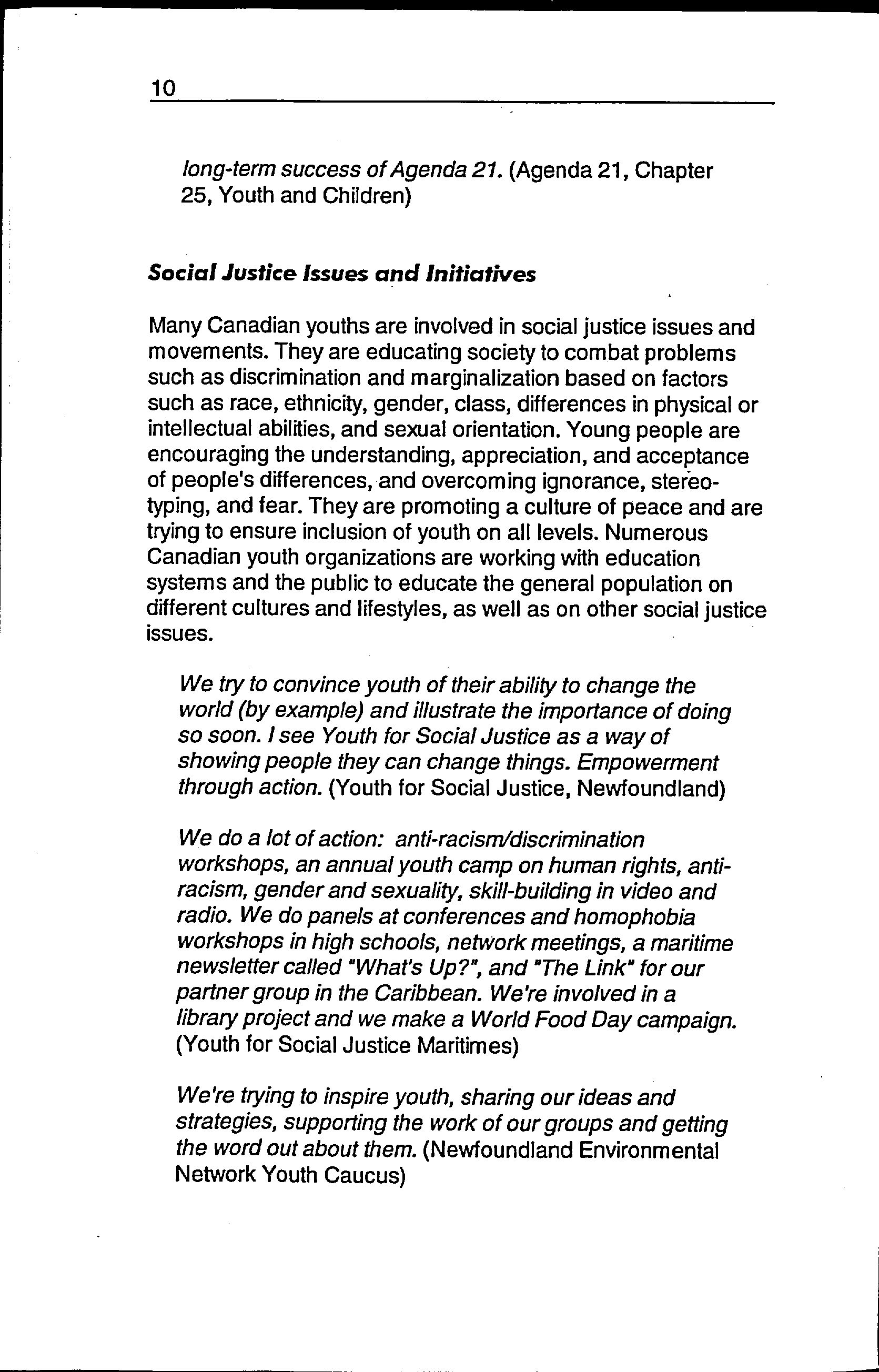 10

long-term success of Agenda 21. (Agenda 21, Chapter 25, Youth and Children)

Social Justice Issues and Initiatives

Many Canadian youths are involved in social justice issues and movements. They are educating society to combat problems such as discrimination and marginalization based on factors such as race, ethnicity, gender, class, differences in physical or intellectual abilities, and sexual orientation. Young people are encouraging the understanding, appreciation, and acceptance of people's differences, and overcoming ignorance, stereotyping, and fear. They are promoting a culture of peace and are trying to ensure inclusion of youth on all levels. Numerous Canadian youth organizations are working with education systems and the public to educate the general population on different cultures and lifestyles, as well as on other social justice issues.

We try to convince youth of their ability to change the world (by example) and illustrate the importance of doing so soon. I see Youth for Social Justice as a way of showing people they can change things. Empowerment through action. (Youth for Social Justice, Newfoundland)

We do a lot of action: anti-racism/discrimination workshops, an annual youth camp on human rights, anti-racism, gender and sexuality, skill-building in video and radio. We do panels at conferences and homophobia workshops in high schools, network meetings, a maritime newsletter called "What's Up?", and "The Link" for our partner group in the Caribbean. We're involved in a library project and we make a World Food Day campaign. (Youth for Social Justice Maritimes)

We're trying to inspire youth, sharing our ideas and strategies, supporting the work of our groups and getting the word out about them. (Newfoundland Environmental Network Youth Caucus)